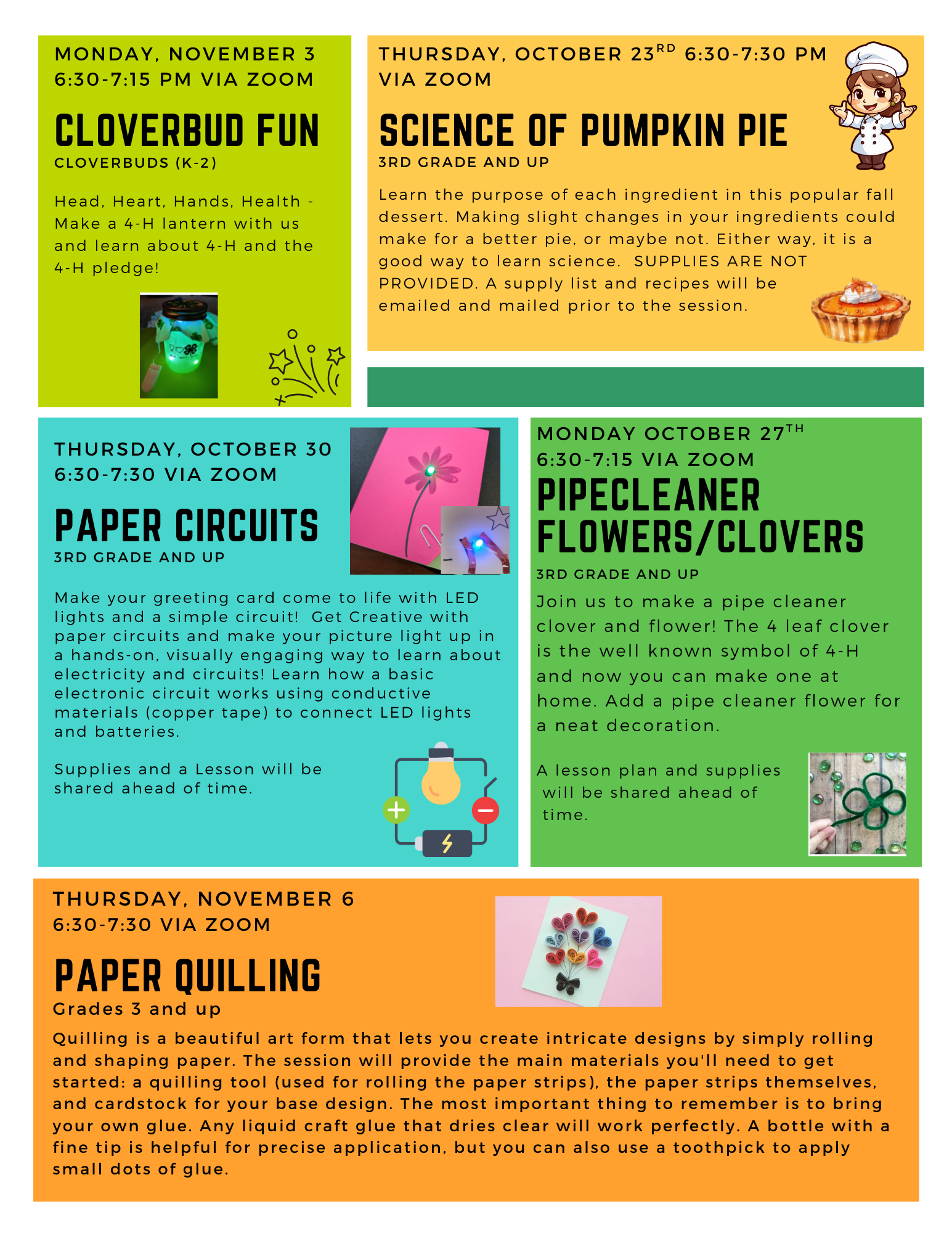 MONDAY, NOVEMBER 3
6:30-7:15 PM VIA ZOOM

CLOVERBUD FUN
CLOVERBUDS (K-2)

Head, Heart, Hands, Health - Make a 4-H lantern with us and learn about 4-H and the 4-H pledge!

THURSDAY, OCTOBER 23$^{RD}$ 6:30-7:30 PM VIA ZOOM

SCIENCE OF PUMPKIN PIE
3RD GRADE AND UP

Learn the purpose of each ingredient in this popular fall dessert. Making slight changes in your ingredients could make for a better pie, or maybe not. Either way, it is a good way to learn science. SUPPLIES ARE NOT PROVIDED. A supply list and recipes will be emailed and mailed prior to the session.

THURSDAY, OCTOBER 30
6:30-7:30 VIA ZOOM

PAPER CIRCUITS
3RD GRADE AND UP

Make your greeting card come to life with LED lights and a simple circuit! Get Creative with paper circuits and make your picture light up in a hands-on, visually engaging way to learn about electricity and circuits! Learn how a basic electronic circuit works using conductive materials (copper tape) to connect LED lights and batteries.

Supplies and a Lesson will be shared ahead of time.

MONDAY OCTOBER 27$^{TH}$
6:30-7:15 VIA ZOOM
PIPECLEANER FLOWERS/CLOVERS
3RD GRADE AND UP
Join us to make a pipe cleaner clover and flower! The 4 leaf clover is the well known symbol of 4-H and now you can make one at home. Add a pipe cleaner flower for a neat decoration.

A lesson plan and supplies will be shared ahead of time.

THURSDAY, NOVEMBER 6
6:30-7:30 VIA ZOOM

PAPER QUILLING
Grades 3 and up
Quilling is a beautiful art form that lets you create intricate designs by simply rolling and shaping paper. The session will provide the main materials you'll need to get started: a quilling tool (used for rolling the paper strips), the paper strips themselves, and cardstock for your base design. The most important thing to remember is to bring your own glue. Any liquid craft glue that dries clear will work perfectly. A bottle with a fine tip is helpful for precise application, but you can also use a toothpick to apply small dots of glue.